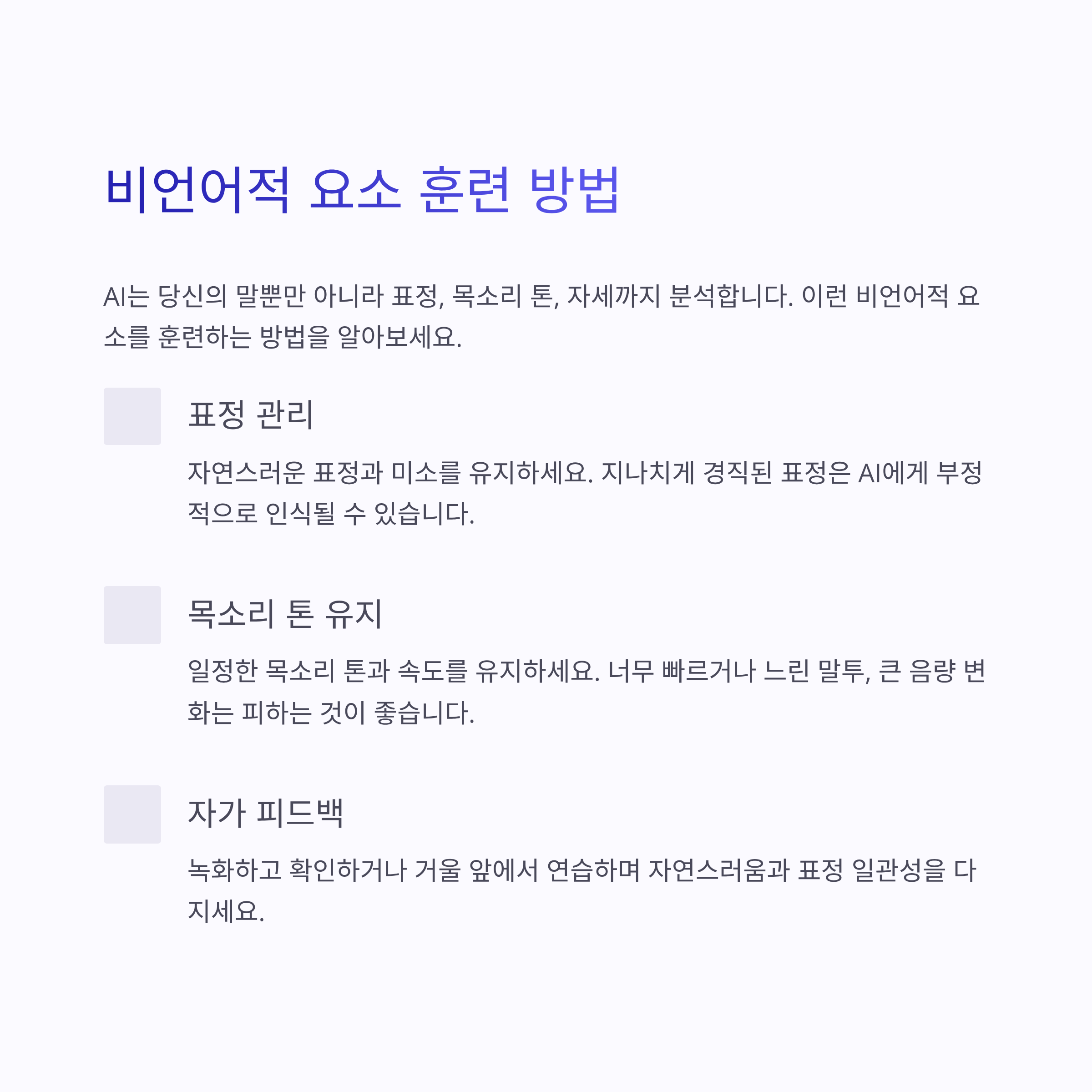 비언어적 요소 훈련 방법

AI는 당신의 말뿐만 아니라 표정, 목소리 톤, 자세까지 분석합니다. 이런 비언어적 요소를 훈련하는 방법을 알아보세요.

표정 관리

자연스러운 표정과 미소를 유지하세요. 지나치게 경직된 표정은 AI에게 부정적으로 인식될 수 있습니다.

목소리 톤 유지

일정한 목소리 톤과 속도를 유지하세요. 너무 빠르거나 느린 말투, 큰 음량 변화는 피하는 것이 좋습니다.

자가 피드백

녹화하고 확인하거나 거울 앞에서 연습하며 자연스러움과 표정 일관성을 다지세요.